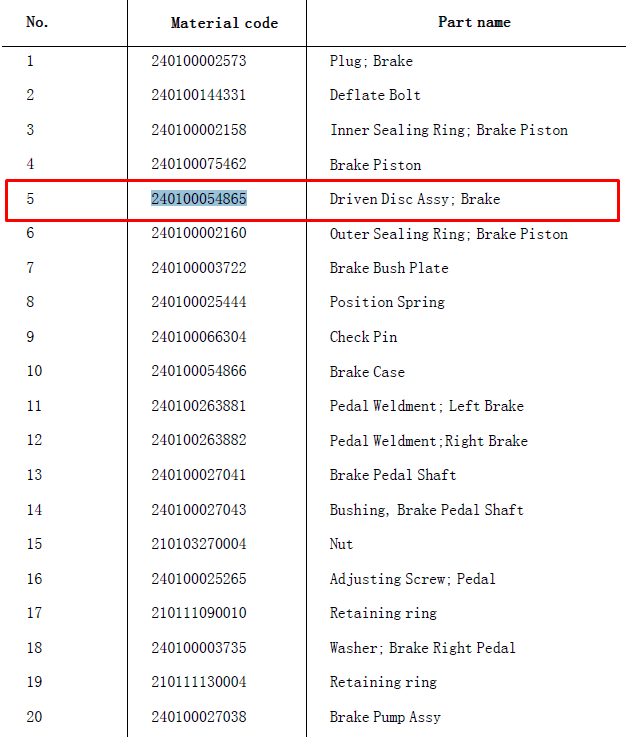 | No. | Material code | Part name |
|---|---|---|
| 1 | 240100002573 | Plug; Brake |
| 2 | 240100144331 | Deflate Bolt |
| 3 | 240100002158 | Inner Sealing Ring; Brake Piston |
| 4 | 240100075462 | Brake Piston |
| 5 | 240100054865 | Driven Disc Assy; Brake |
| 6 | 240100002160 | Outer Sealing Ring; Brake Piston |
| 7 | 240100003722 | Brake Bush Plate |
| 8 | 240100025444 | Position Spring |
| 9 | 240100066304 | Check Pin |
| 10 | 240100054866 | Brake Case |
| 11 | 240100263881 | Pedal Weldment; Left Brake |
| 12 | 240100263882 | Pedal Weldment;Right Brake |
| 13 | 240100027041 | Brake Pedal Shaft |
| 14 | 240100027043 | Bushing, Brake Pedal Shaft |
| 15 | 210103270004 | Nut |
| 16 | 240100025265 | Adjusting Screw; Pedal |
| 17 | 210111090010 | Retaining ring |
| 18 | 240100003735 | Washer; Brake Right Pedal |
| 19 | 210111130004 | Retaining ring |
| 20 | 240100027038 | Brake Pump Assy |